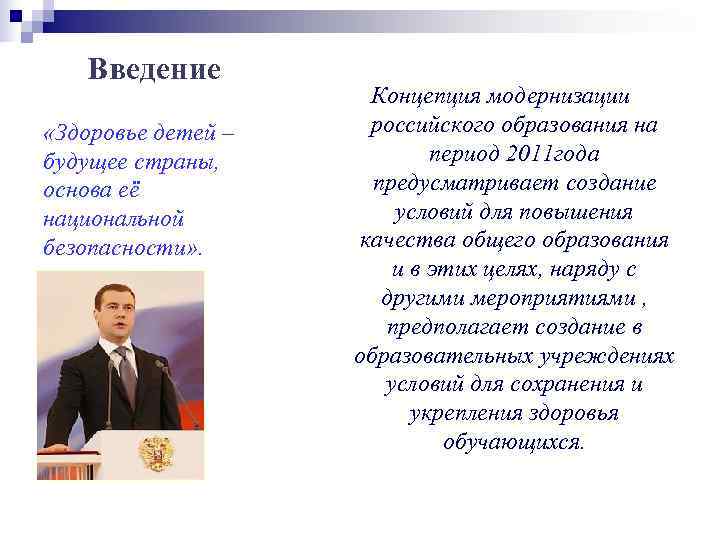 Введение

«Здоровье детей – будущее страны, основа её национальной безопасности».

Концепция модернизации российского образования на период 2011года предусматривает создание условий для повышения качества общего образования и в этих целях, наряду с другими мероприятиями , предполагает создание в образовательных учреждениях условий для сохранения и укрепления здоровья обучающихся.